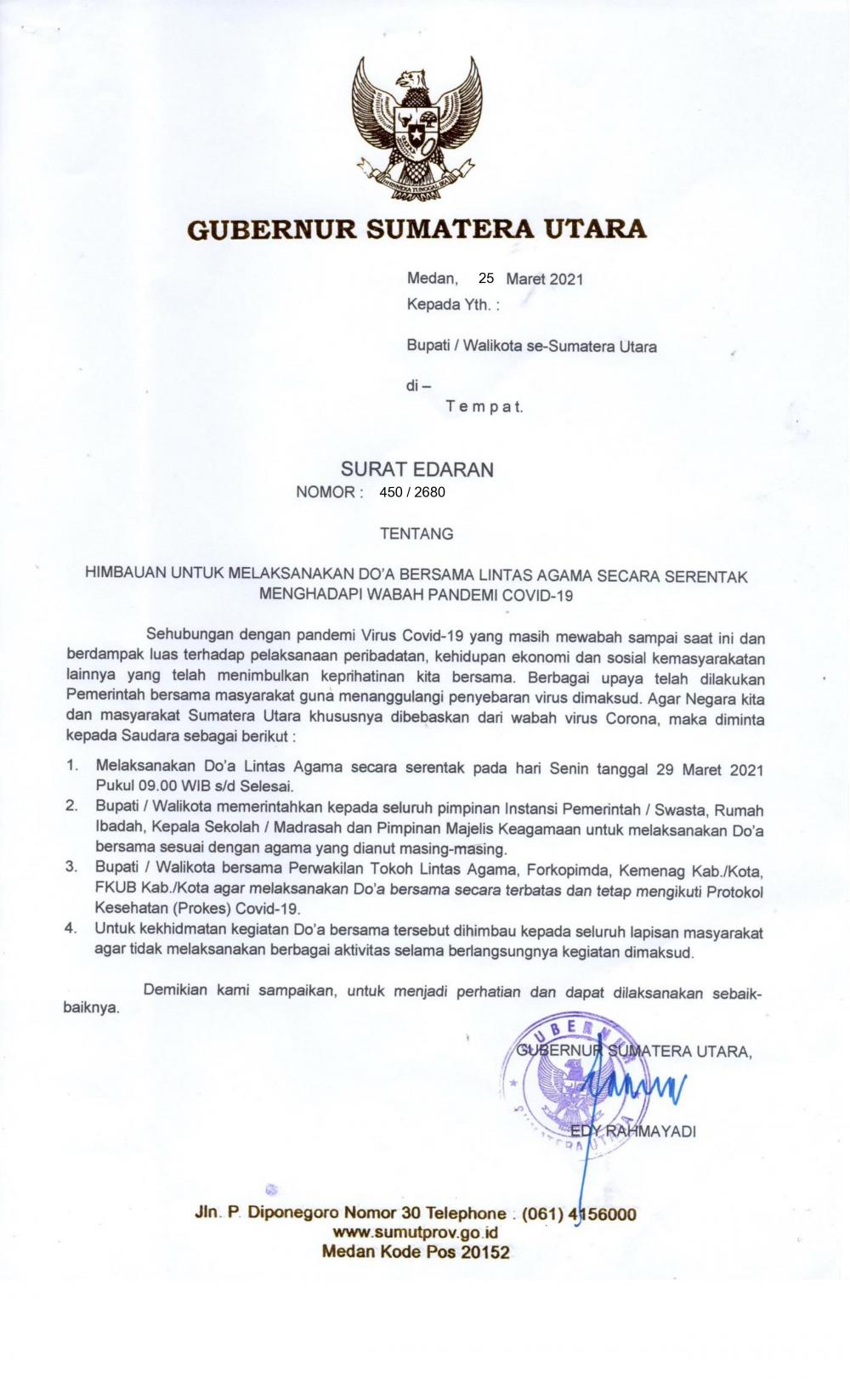 BHINNEKA TUNGGAL IKA

GUBERNUR SUMATERA UTARA

Medan, 25 Maret 2021
Kepada Yth. :

Bupati / Walikota se-Sumatera Utara

di –
Tempat.

SURAT EDARAN
NOMOR : 450 / 2680

TENTANG

HIMBAUAN UNTUK MELAKSANAKAN DO'A BERSAMA LINTAS AGAMA SECARA SERENTAK MENGHADAPI WABAH PANDEMI COVID-19

Sehubungan dengan pandemi Virus Covid-19 yang masih mewabah sampai saat ini dan berdampak luas terhadap pelaksanaan peribadatan, kehidupan ekonomi dan sosial kemasyarakatan lainnya yang telah menimbulkan keprihatinan kita bersama. Berbagai upaya telah dilakukan Pemerintah bersama masyarakat guna menanggulangi penyebaran virus dimaksud. Agar Negara kita dan masyarakat Sumatera Utara khususnya dibebaskan dari wabah virus Corona, maka diminta kepada Saudara sebagai berikut :

1. Melaksanakan Do'a Lintas Agama secara serentak pada hari Senin tanggal 29 Maret 2021 Pukul 09.00 WIB s/d Selesai.
2. Bupati / Walikota memerintahkan kepada seluruh pimpinan Instansi Pemerintah / Swasta, Rumah Ibadah, Kepala Sekolah / Madrasah dan Pimpinan Majelis Keagamaan untuk melaksanakan Do'a bersama sesuai dengan agama yang dianut masing-masing.
3. Bupati / Walikota bersama Perwakilan Tokoh Lintas Agama, Forkopimda, Kemenag Kab./Kota, FKUB Kab./Kota agar melaksanakan Do'a bersama secara terbatas dan tetap mengikuti Protokol Kesehatan (Prokes) Covid-19.
4. Untuk kekhidmatan kegiatan Do'a bersama tersebut dihimbau kepada seluruh lapisan masyarakat agar tidak melaksanakan berbagai aktivitas selama berlangsungnya kegiatan dimaksud.

Demikian kami sampaikan, untuk menjadi perhatian dan dapat dilaksanakan sebaik-baiknya.

GUBERNUR SUMATERA UTARA,

GUBERNUR SUMATERA UTARA

EDY RAHMAYADI

Jln. P. Diponegoro Nomor 30 Telephone : (061) 4156000
www.sumutprov.go.id
Medan Kode Pos 20152